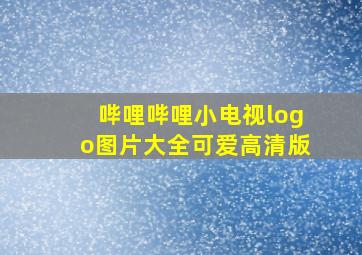 哔哩哔哩小电视logo图片大全可爱高清版